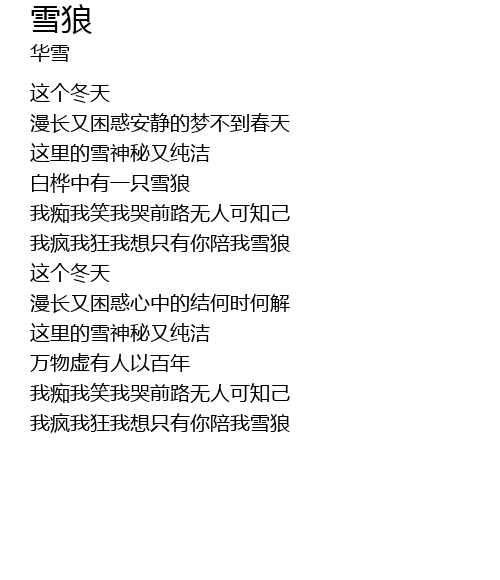 雪狼
华雪

这个冬天
漫长又困惑安静的梦不到春天
这里的雪神秘又纯洁
白桦中有一只雪狼
我痴我笑我哭前路无人可知己
我疯我狂我想只有你陪我雪狼
这个冬天
漫长又困惑心中的结何时何解
这里的雪神秘又纯洁
万物虚有人以百年
我痴我笑我哭前路无人可知己
我疯我狂我想只有你陪我雪狼